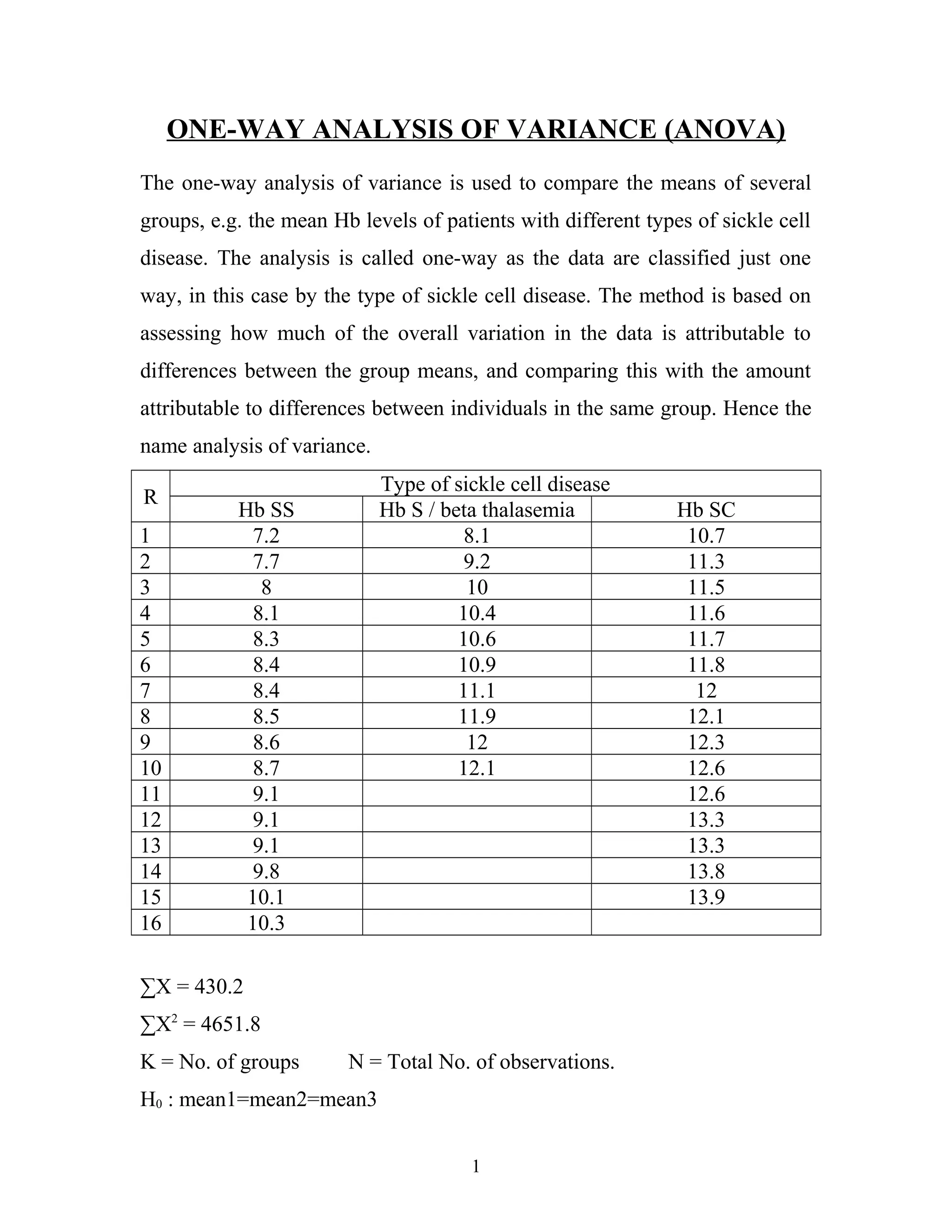 ONE-WAY ANALYSIS OF VARIANCE (ANOVA)

The one-way analysis of variance is used to compare the means of several groups, e.g. the mean Hb levels of patients with different types of sickle cell disease. The analysis is called one-way as the data are classified just one way, in this case by the type of sickle cell disease. The method is based on assessing how much of the overall variation in the data is attributable to differences between the group means, and comparing this with the amount attributable to differences between individuals in the same group. Hence the name analysis of variance.

| R | Type of sickle cell disease | | |
|---|---|---|---|
| | Hb SS | Hb S / beta thalasemia | Hb SC |
| 1 | 7.2 | 8.1 | 10.7 |
| 2 | 7.7 | 9.2 | 11.3 |
| 3 | 8 | 10 | 11.5 |
| 4 | 8.1 | 10.4 | 11.6 |
| 5 | 8.3 | 10.6 | 11.7 |
| 6 | 8.4 | 10.9 | 11.8 |
| 7 | 8.4 | 11.1 | 12 |
| 8 | 8.5 | 11.9 | 12.1 |
| 9 | 8.6 | 12 | 12.3 |
| 10 | 8.7 | 12.1 | 12.6 |
| 11 | 9.1 | | 12.6 |
| 12 | 9.1 | | 13.3 |
| 13 | 9.1 | | 13.3 |
| 14 | 9.8 | | 13.8 |
| 15 | 10.1 | | 13.9 |
| 16 | 10.3 | | |

$\sum X = 430.2$

$\sum X^2 = 4651.8$

K = No. of groups N = Total No. of observations.

$H_0$ : mean1=mean2=mean3

1